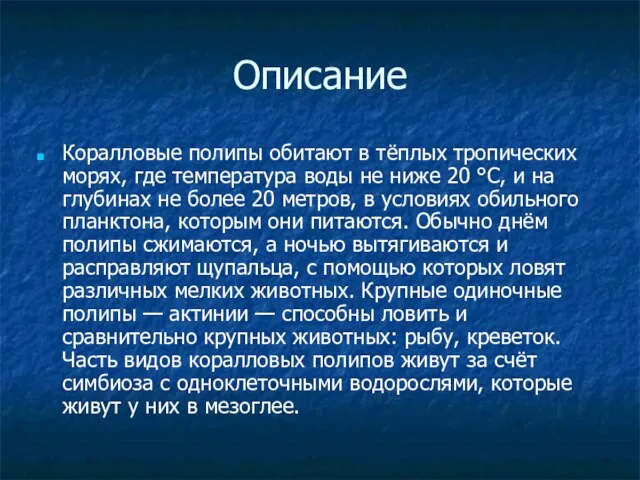 Описание

Коралловые полипы обитают в тёплых тропических морях, где температура воды не ниже 20 °C, и на глубинах не более 20 метров, в условиях обильного планктона, которым они питаются. Обычно днём полипы сжимаются, а ночью вытягиваются и расправляют щупальца, с помощью которых ловят различных мелких животных. Крупные одиночные полипы — актинии — способны ловить и сравнительно крупных животных: рыбу, креветок. Часть видов коралловых полипов живут за счёт симбиоза с одноклеточными водорослями, которые живут у них в мезоглее.